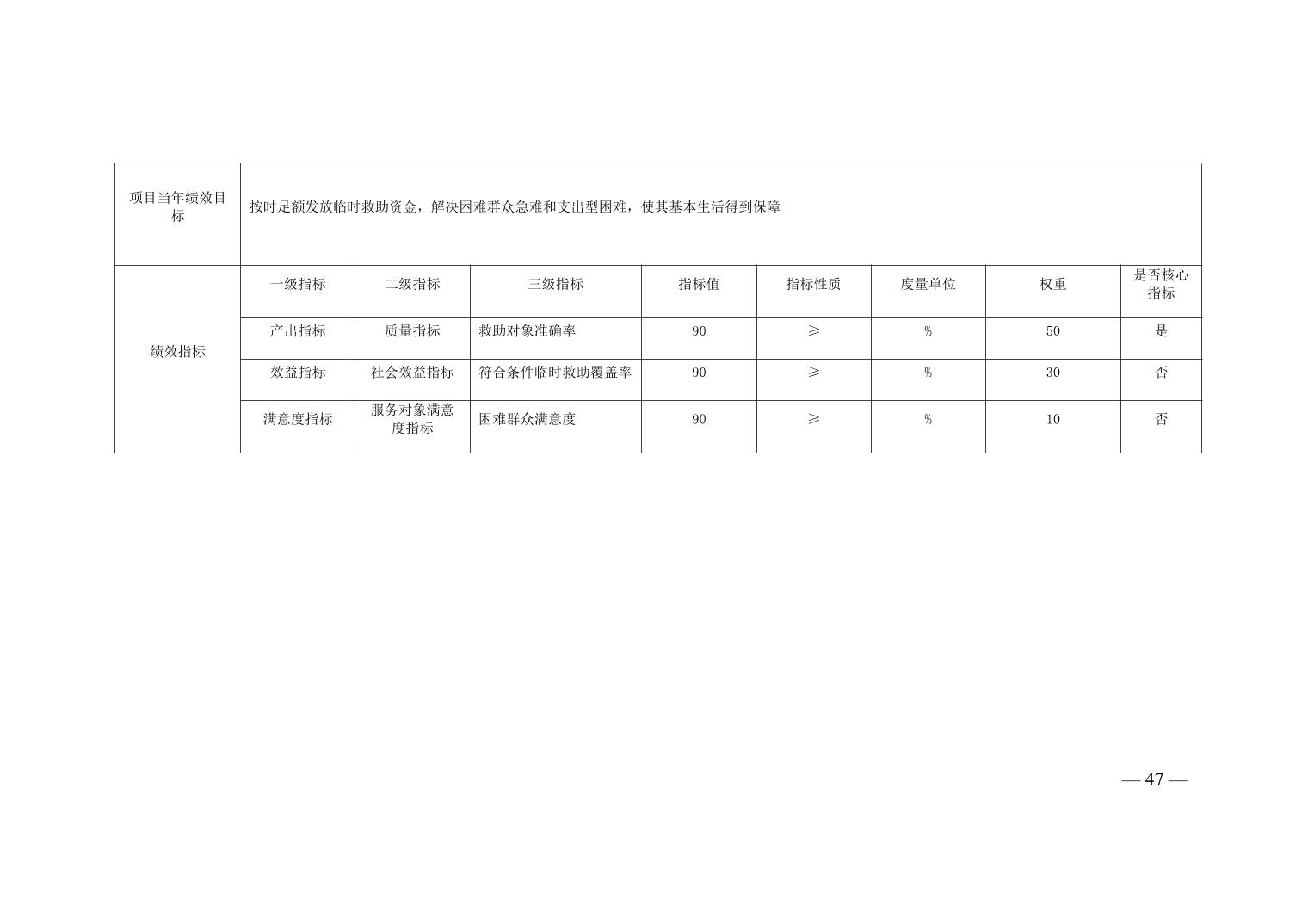 | 项目当年绩效目标 | 按时足额发放临时救助资金，解决困难群众急难和支出型困难，使其基本生活得到保障 | | | | | | | |
|---|---|---|---|---|---|---|---|---|
| 绩效指标 | 一级指标 | 二级指标 | 三级指标 | 指标值 | 指标性质 | 度量单位 | 权重 | 是否核心指标 |
| | 产出指标 | 质量指标 | 救助对象准确率 | 90 | ≥ | % | 50 | 是 |
| | 效益指标 | 社会效益指标 | 符合条件临时救助覆盖率 | 90 | ≥ | % | 30 | 否 |
| | 满意度指标 | 服务对象满意度指标 | 困难群众满意度 | 90 | ≥ | % | 10 | 否 |

— 47 —